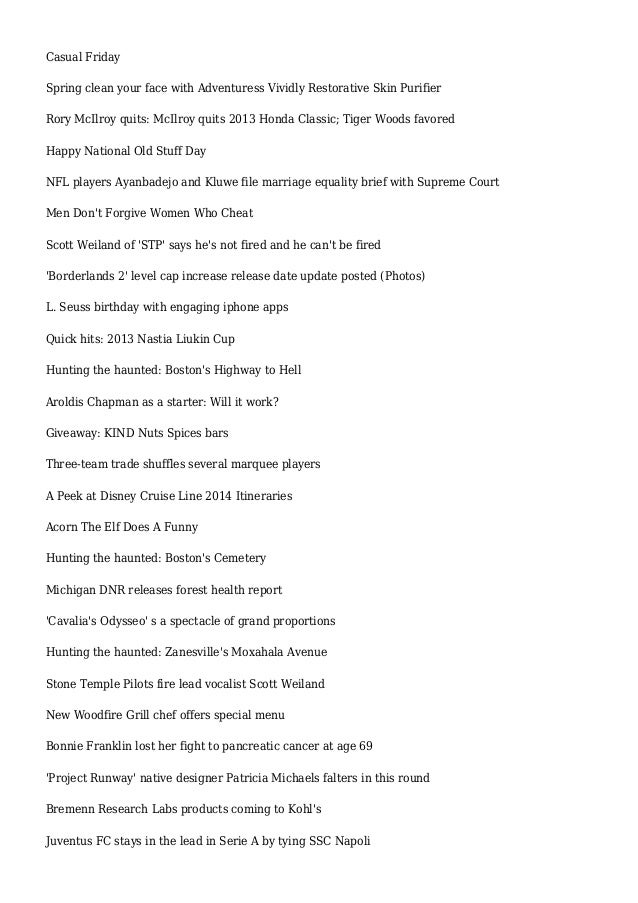 Casual Friday

Spring clean your face with Adventuress Vividly Restorative Skin Purifier

Rory McIlroy quits: McIlroy quits 2013 Honda Classic; Tiger Woods favored

Happy National Old Stuff Day

NFL players Ayanbadejo and Kluwe file marriage equality brief with Supreme Court

Men Don't Forgive Women Who Cheat

Scott Weiland of 'STP' says he's not fired and he can't be fired

'Borderlands 2' level cap increase release date update posted (Photos)

L. Seuss birthday with engaging iphone apps

Quick hits: 2013 Nastia Liukin Cup

Hunting the haunted: Boston's Highway to Hell

Aroldis Chapman as a starter: Will it work?

Giveaway: KIND Nuts Spices bars

Three-team trade shuffles several marquee players

A Peek at Disney Cruise Line 2014 Itineraries

Acorn The Elf Does A Funny

Hunting the haunted: Boston's Cemetery

Michigan DNR releases forest health report

'Cavalia's Odysseo' s a spectacle of grand proportions

Hunting the haunted: Zanesville's Moxahala Avenue

Stone Temple Pilots fire lead vocalist Scott Weiland

New Woodfire Grill chef offers special menu

Bonnie Franklin lost her fight to pancreatic cancer at age 69

'Project Runway' native designer Patricia Michaels falters in this round

Bremenn Research Labs products coming to Kohl's

Juventus FC stays in the lead in Serie A by tying SSC Napoli